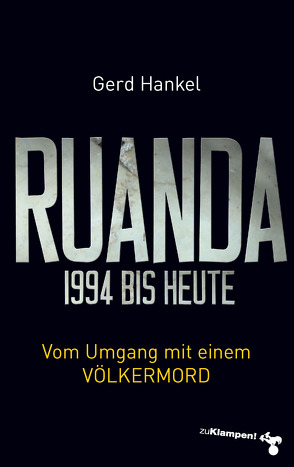 Gerd Hankel

RUANDA
1994 BIS HEUTE

Vom Umgang mit einem VÖLKERMORD

zuKlampen!